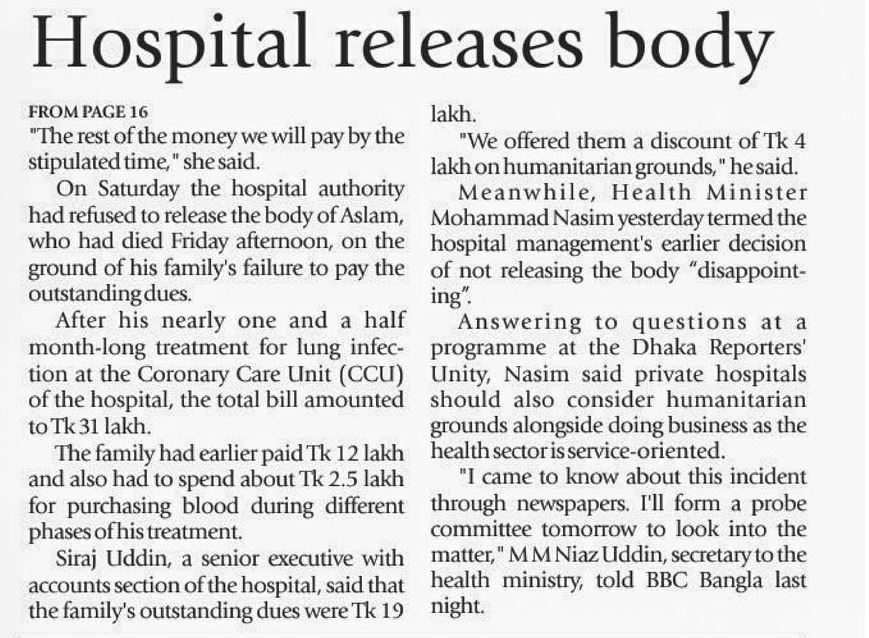 Hospital releases body

FROM PAGE 16
"The rest of the money we will pay by the stipulated time," she said.

On Saturday the hospital authority had refused to release the body of Aslam, who had died Friday afternoon, on the ground of his family's failure to pay the outstanding dues.

After his nearly one and a half month-long treatment for lung infection at the Coronary Care Unit (CCU) of the hospital, the total bill amounted to Tk 31 lakh.

The family had earlier paid Tk 12 lakh and also had to spend about Tk 2.5 lakh for purchasing blood during different phases of his treatment.

Siraj Uddin, a senior executive with accounts section of the hospital, said that the family's outstanding dues were Tk 19 lakh.

"We offered them a discount of Tk 4 lakh on humanitarian grounds," he said.

Meanwhile, Health Minister Mohammad Nasim yesterday termed the hospital management's earlier decision of not releasing the body "disappointing".

Answering to questions at a programme at the Dhaka Reporters' Unity, Nasim said private hospitals should also consider humanitarian grounds alongside doing business as the health sector is service-oriented.

"I came to know about this incident through newspapers. I'll form a probe committee tomorrow to look into the matter," M M Niaz Uddin, secretary to the health ministry, told BBC Bangla last night.